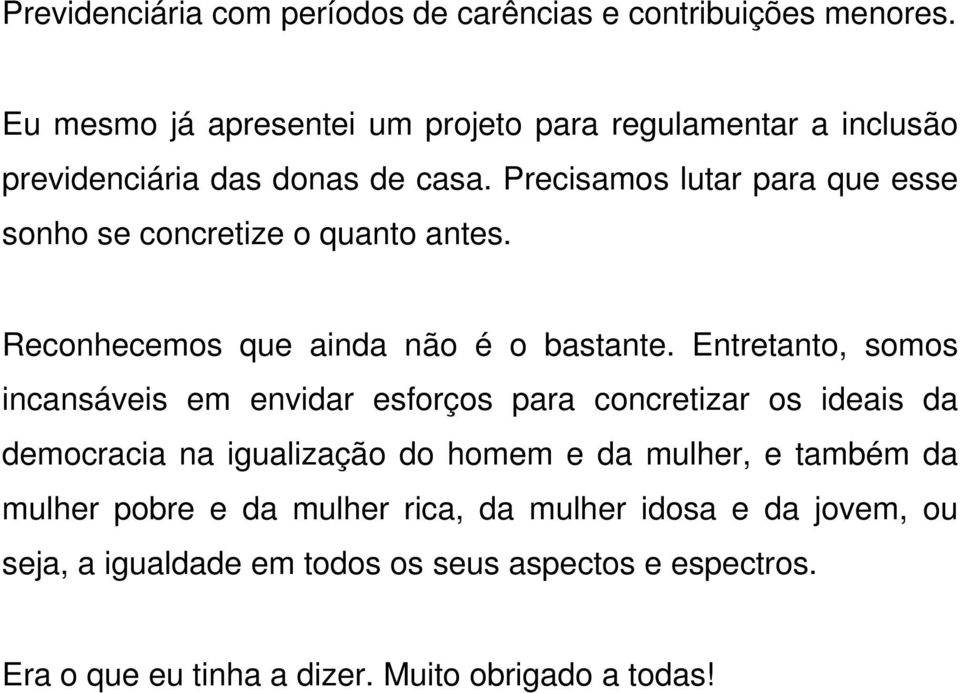 Previdenciária com períodos de carências e contribuições menores.

Eu mesmo já apresentei um projeto para regulamentar a inclusão previdenciária das donas de casa. Precisamos lutar para que esse sonho se concretize o quanto antes.

Reconhecemos que ainda não é o bastante. Entretanto, somos incansáveis em envidar esforços para concretizar os ideais da democracia na igualização do homem e da mulher, e também da mulher pobre e da mulher rica, da mulher idosa e da jovem, ou seja, a igualdade em todos os seus aspectos e espectros.

Era o que eu tinha a dizer. Muito obrigado a todas!